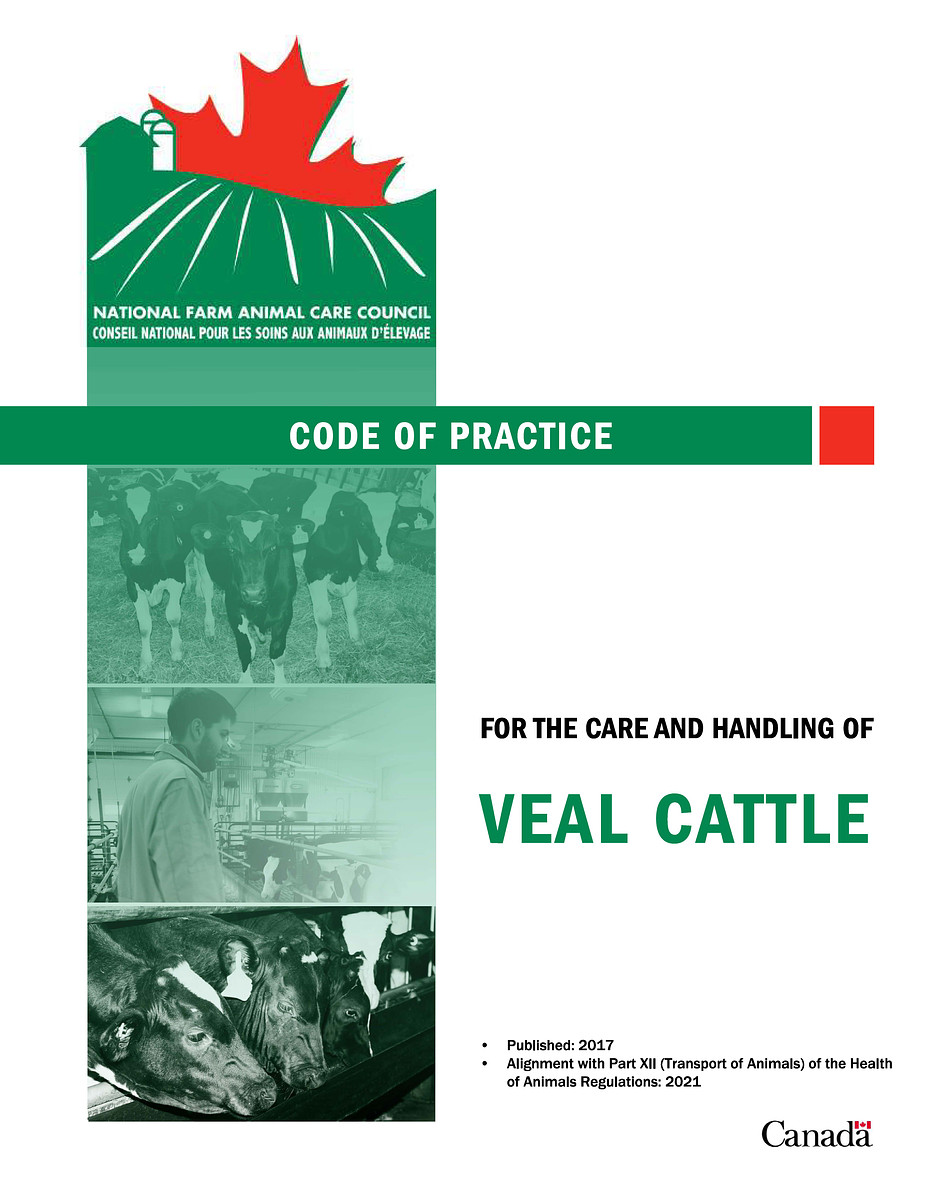 NATIONAL FARM ANIMAL CARE COUNCIL
CONSEIL NATIONAL POUR LES SOINS AUX ANIMAUX D'ÉLEVAGE

CODE OF PRACTICE

FOR THE CARE AND HANDLING OF

VEAL CATTLE

• Published: 2017
• Alignment with Part XII (Transport of Animals) of the Health of Animals Regulations: 2021

Canada